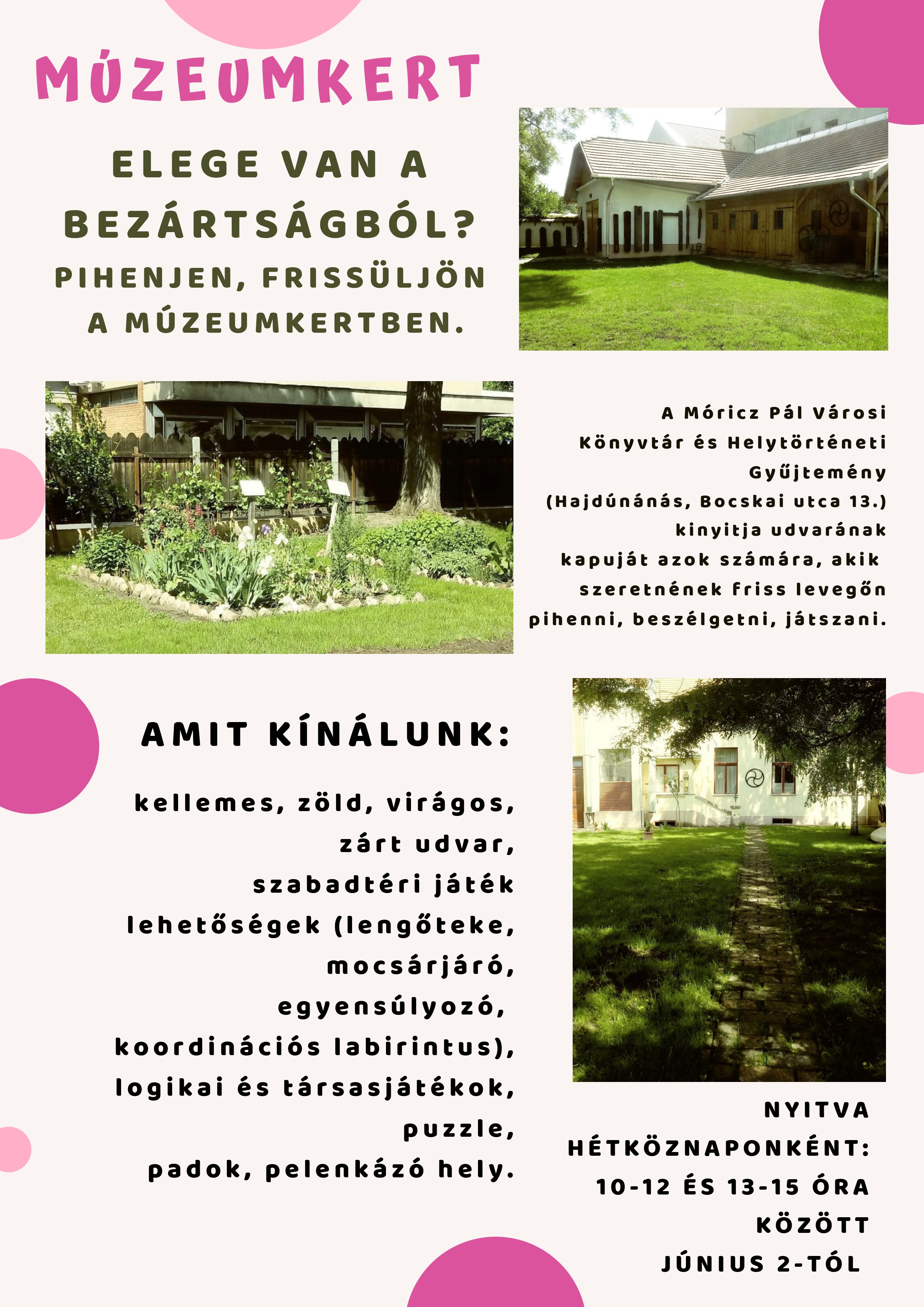 MÚZEUMKERT

ELEGE VAN A BEZÁRTSÁGBÓL?

PIHENJEN, FRISSÜLJÖN A MÚZEUMKERTBEN.

A Móricz Pál Városi Könyvtár és Helytörténeti Gyűjtemény (Hajdúnánás, Bocskai utca 13.) kinyitja udvarának kapuját azok számára, akik szeretnének friss levegőn pihenni, beszélgetni, játszani.

AMIT KÍNÁLUNK:

kellemes, zöld, virágos, zárt udvar, szabadtéri játék lehetőségek (lengőteke, mocsárjáró, egyensúlyozó, koordinációs labirintus), logikai és társasjátékok, puzzle, padok, pelenkázó hely.

NYITVA HÉTKÖZNAPONKÉNT: 10-12 ÉS 13-15 ÓRA KÖZÖTT JÚNIUS 2-TÓL